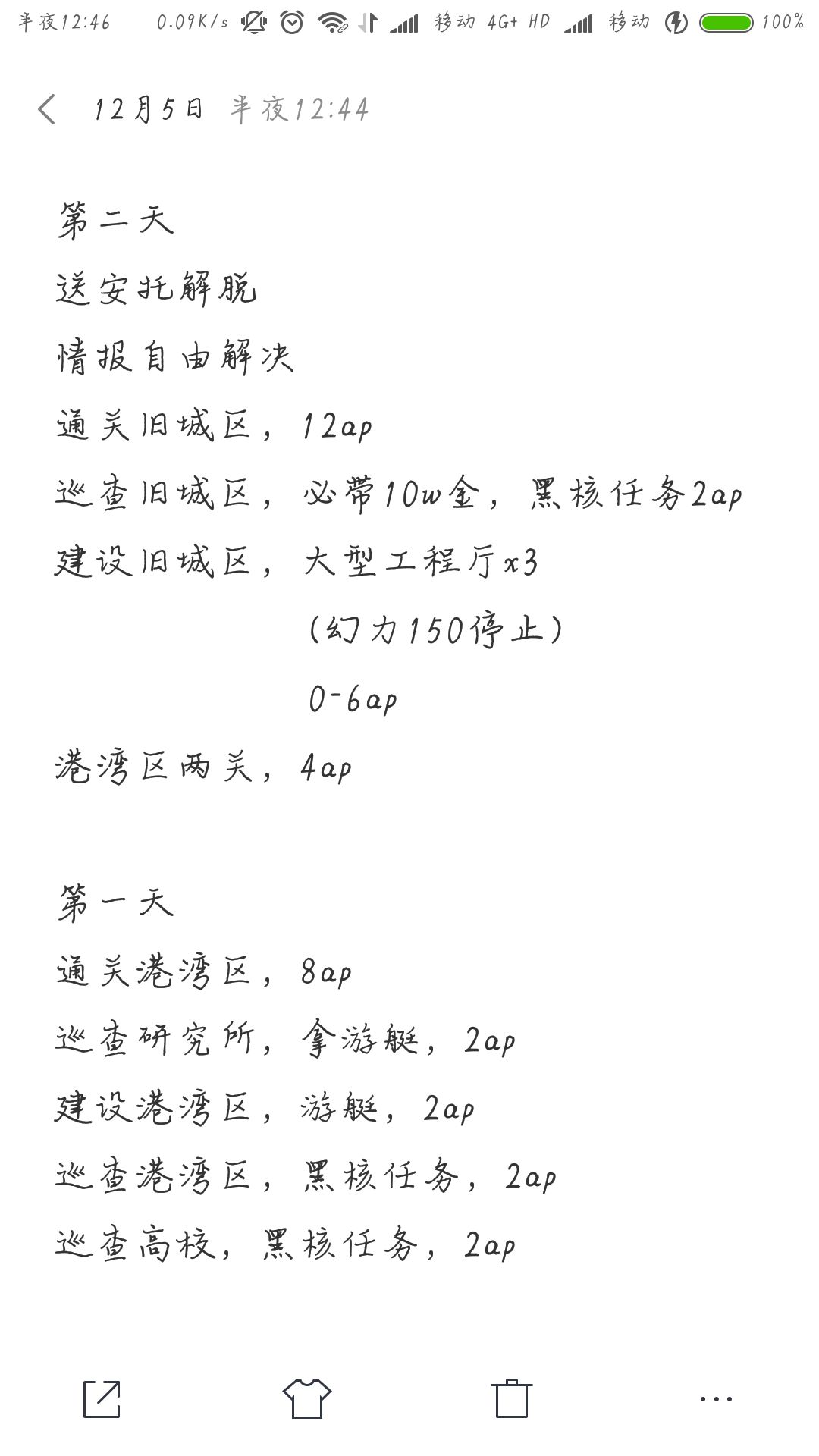 半夜12:46 0.09K/s 移动 4G+ HD 移动 100%

12月5日 半夜12:44

第二天
送安托解脱
情报自由解决
通关旧城区，12ap
巡查旧城区，必带10w金，黑核任务2ap
建设旧城区，大型工程厅x3
(幻力150停止)
0-6ap
港湾区两关，4ap

第一天
通关港湾区，8ap
巡查研究所，拿游艇，2ap
建设港湾区，游艇，2ap
巡查港湾区，黑核任务，2ap
巡查高校，黑核任务，2ap